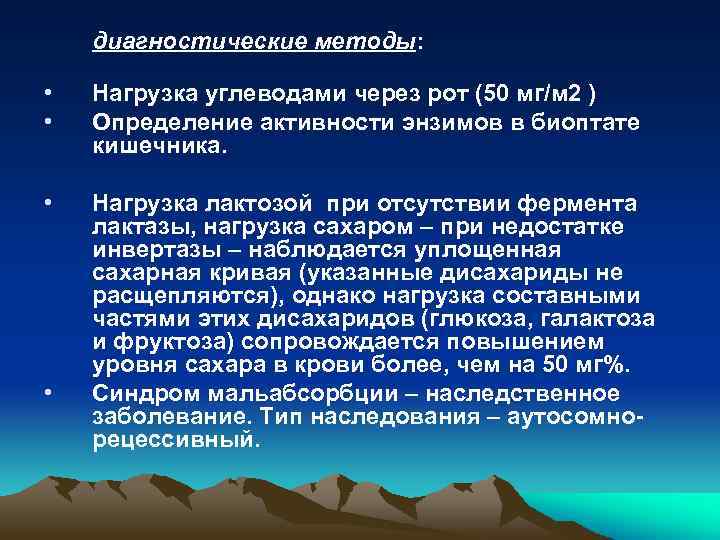 диагностические методы:

• Нагрузка углеводами через рот (50 мг/м2 )
• Определение активности энзимов в биоптате кишечника.

• Нагрузка лактозой при отсутствии фермента лактазы, нагрузка сахаром – при недостатке инвертазы – наблюдается уплощенная сахарная кривая (указанные дисахариды не расщепляются), однако нагрузка составными частями этих дисахаридов (глюкоза, галактоза и фруктоза) сопровождается повышением уровня сахара в крови более, чем на 50 мг%.
• Синдром мальабсорбции – наследственное заболевание. Тип наследования – аутосомно-рецессивный.